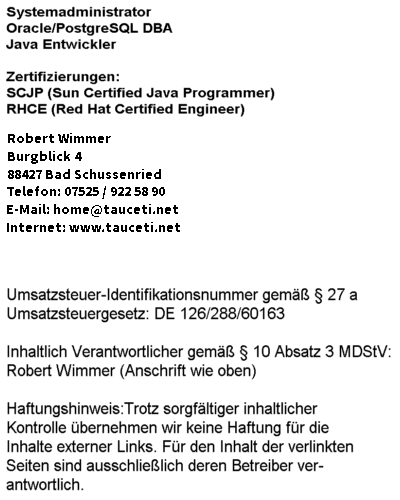 Systemadministrator
Oracle/PostgreSQL DBA
Java Entwickler

Zertifizierungen:
SCJP (Sun Certified Java Programmer)
RHCE (Red Hat Certified Engineer)

Robert Wimmer
Burgblick 4
88427 Bad Schussenried
Telefon: 07525 / 922 58 90
E-Mail: home@tauceti.net
Internet: www.tauceti.net

Umsatzsteuer-Identifikationsnummer gemäß § 27 a Umsatzsteuergesetz: DE 126/288/60163

Inhaltlich Verantwortlicher gemäß § 10 Absatz 3 MDStV: Robert Wimmer (Anschrift wie oben)

Haftungshinweis:Trotz sorgfältiger inhaltlicher Kontrolle übernehmen wir keine Haftung für die Inhalte externer Links. Für den Inhalt der verlinkten Seiten sind ausschließlich deren Betreiber verantwortlich.